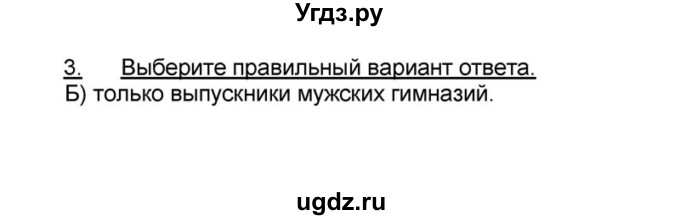 Угдз.ру

3. Выберите правильный вариант ответа.
Б) только выпускники мужских гимназий.

ugdz.ru